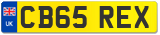 UK

CB65 REX